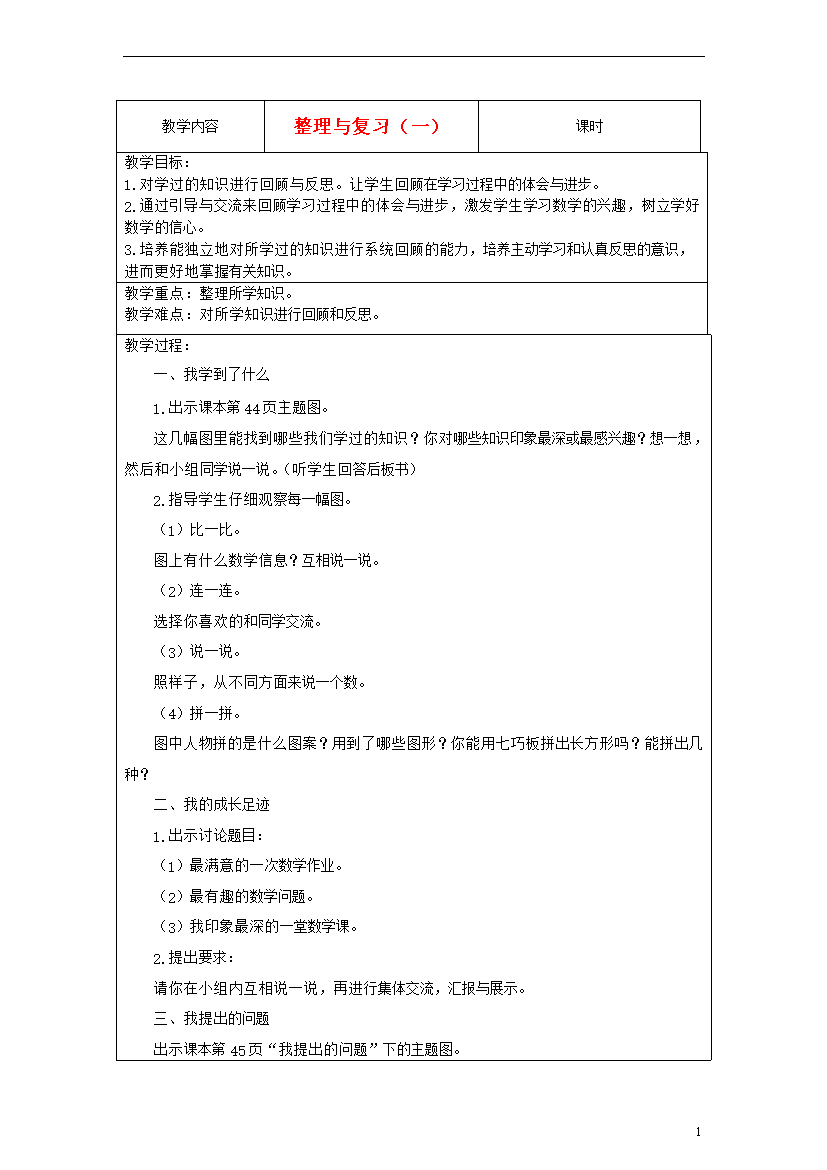 | 教学内容 | 整理与复习（一） | 课时 |
|---|---|---|

教学目标：
1.对学过的知识进行回顾与反思。让学生回顾在学习过程中的体会与进步。
2.通过引导与交流来回顾学习过程中的体会与进步，激发学生学习数学的兴趣，树立学好数学的信心。
3.培养能独立地对所学过的知识进行系统回顾的能力，培养主动学习和认真反思的意识，进而更好地掌握有关知识。

教学重点：整理所学知识。
教学难点：对所学知识进行回顾和反思。

教学过程：

一、我学到了什么

1.出示课本第44页主题图。

这几幅图里能找到哪些我们学过的知识？你对哪些知识印象最深或最感兴趣？想一想，然后和小组同学说一说。（听学生回答后板书）

2.指导学生仔细观察每一幅图。

（1）比一比。

图上有什么数学信息？互相说一说。

（2）连一连。

选择你喜欢的和同学交流。

（3）说一说。

照样子，从不同方面来说一个数。

（4）拼一拼。

图中人物拼的是什么图案？用到了哪些图形？你能用七巧板拼出长方形吗？能拼出几种？

二、我的成长足迹

1.出示讨论题目：

（1）最满意的一次数学作业。

（2）最有趣的数学问题。

（3）我印象最深的一堂数学课。

2.提出要求：

请你在小组内互相说一说，再进行集体交流，汇报与展示。

三、我提出的问题

出示课本第45页“我提出的问题”下的主题图。

1